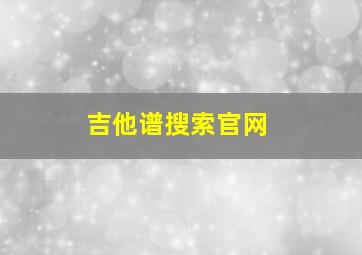 吉他谱搜索官网